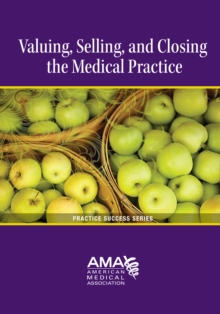 Valuing, Selling, and Closing the Medical Practice

PRACTICE SUCCESS SERIES

AMA
AMERICAN
MEDICAL
ASSOCIATION